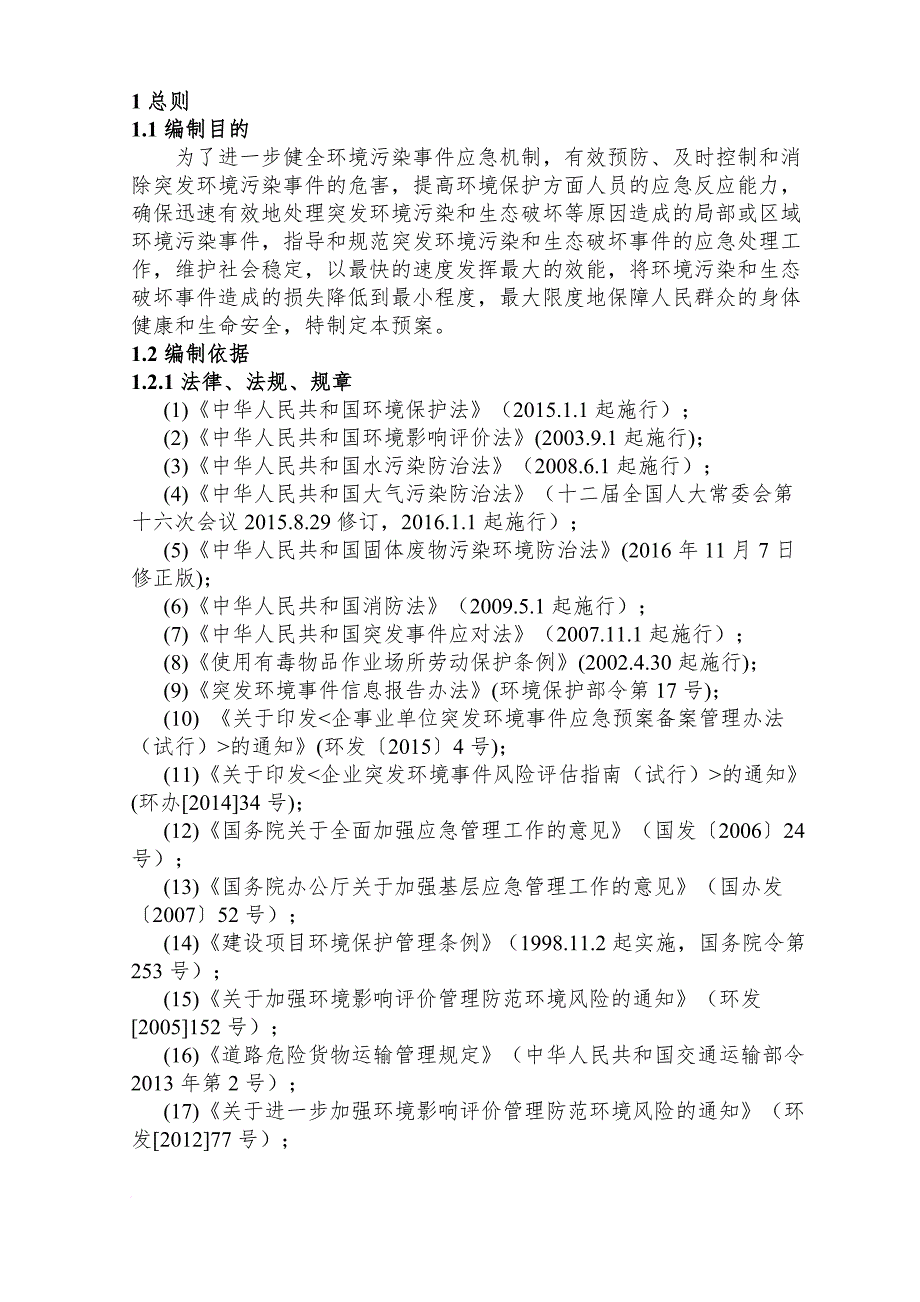 1 总则
1.1 编制目的

为了进一步健全环境污染事件应急机制，有效预防、及时控制和消除突发环境污染事件的危害，提高环境保护方面人员的应急反应能力，确保迅速有效地处理突发环境污染和生态破坏等原因造成的局部或区域环境污染事件，指导和规范突发环境污染和生态破坏事件的应急处理工作，维护社会稳定，以最快的速度发挥最大的效能，将环境污染和生态破坏事件造成的损失降低到最小程度，最大限度地保障人民群众的身体健康和生命安全，特制定本预案。

1.2 编制依据
1.2.1 法律、法规、规章

(1)《中华人民共和国环境保护法》（2015.1.1 起施行）；

(2)《中华人民共和国环境影响评价法》(2003.9.1 起施行)；

(3)《中华人民共和国水污染防治法》（2008.6.1 起施行）；

(4)《中华人民共和国大气污染防治法》（十二届全国人大常委会第十六次会议 2015.8.29 修订，2016.1.1 起施行）；

(5)《中华人民共和国固体废物污染环境防治法》(2016 年 11 月 7 日修正版)；

(6)《中华人民共和国消防法》（2009.5.1 起施行）；

(7)《中华人民共和国突发事件应对法》（2007.11.1 起施行）；

(8)《使用有毒物品作业场所劳动保护条例》(2002.4.30 起施行)；

(9)《突发环境事件信息报告办法》(环境保护部令第 17 号)；

(10) 《关于印发<企事业单位突发环境事件应急预案备案管理办法（试行）>的通知》(环发〔2015〕4 号)；

(11)《关于印发<企业突发环境事件风险评估指南（试行）>的通知》(环办[2014]34 号)；

(12)《国务院关于全面加强应急管理工作的意见》（国发〔2006〕24 号）；

(13)《国务院办公厅关于加强基层应急管理工作的意见》（国办发〔2007〕52 号）；

(14)《建设项目环境保护管理条例》（1998.11.2 起实施，国务院令第 253 号）；

(15)《关于加强环境影响评价管理防范环境风险的通知》（环发[2005]152 号）；

(16)《道路危险货物运输管理规定》（中华人民共和国交通运输部令 2013 年第 2 号）；

(17)《关于进一步加强环境影响评价管理防范环境风险的通知》（环发[2012]77 号）；